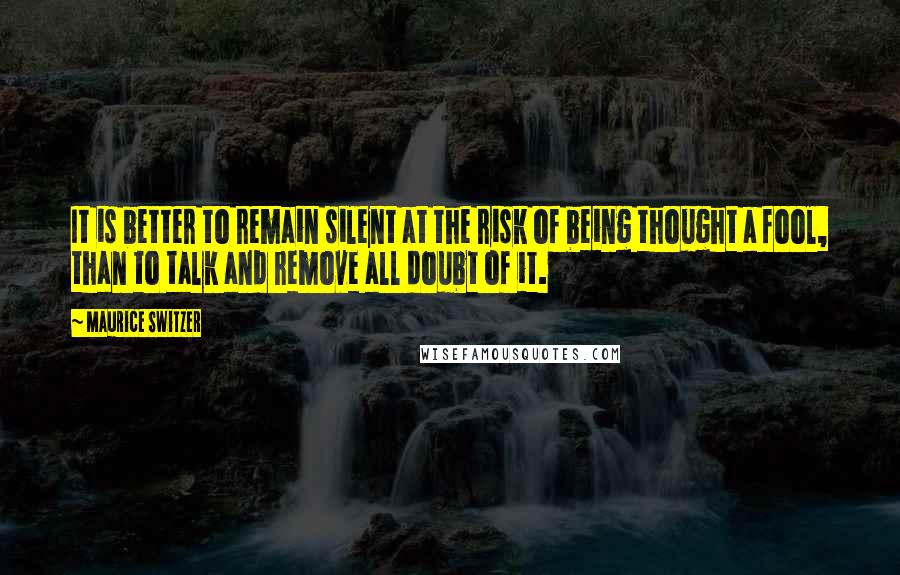 IT IS BETTER TO REMAIN SILENT AT THE RISK OF BEING THOUGHT A FOOL, THAN TO TALK AND REMOVE ALL DOUBT OF IT.

~ MAURICE SWITZER

WISEFAMOUSQUOTES.COM